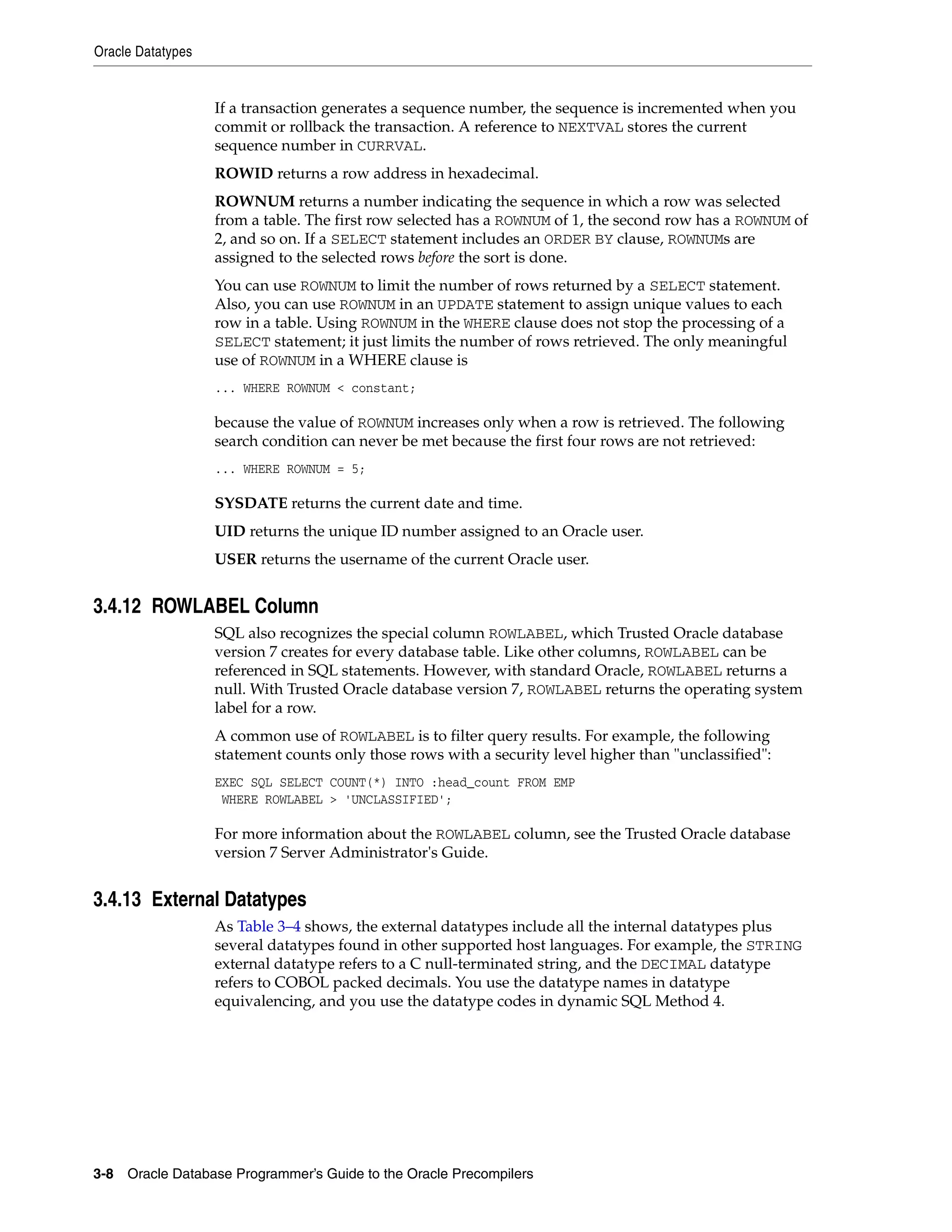 Oracle Datatypes

If a transaction generates a sequence number, the sequence is incremented when you commit or rollback the transaction. A reference to NEXTVAL stores the current sequence number in CURRVAL.

ROWID returns a row address in hexadecimal.

ROWNUM returns a number indicating the sequence in which a row was selected from a table. The first row selected has a ROWNUM of 1, the second row has a ROWNUM of 2, and so on. If a SELECT statement includes an ORDER BY clause, ROWNUMs are assigned to the selected rows before the sort is done.

You can use ROWNUM to limit the number of rows returned by a SELECT statement. Also, you can use ROWNUM in an UPDATE statement to assign unique values to each row in a table. Using ROWNUM in the WHERE clause does not stop the processing of a SELECT statement; it just limits the number of rows retrieved. The only meaningful use of ROWNUM in a WHERE clause is

... WHERE ROWNUM < constant;

because the value of ROWNUM increases only when a row is retrieved. The following search condition can never be met because the first four rows are not retrieved:

... WHERE ROWNUM = 5;

SYSDATE returns the current date and time.

UID returns the unique ID number assigned to an Oracle user.

USER returns the username of the current Oracle user.

3.4.12 ROWLABEL Column

SQL also recognizes the special column ROWLABEL, which Trusted Oracle database version 7 creates for every database table. Like other columns, ROWLABEL can be referenced in SQL statements. However, with standard Oracle, ROWLABEL returns a null. With Trusted Oracle database version 7, ROWLABEL returns the operating system label for a row.

A common use of ROWLABEL is to filter query results. For example, the following statement counts only those rows with a security level higher than "unclassified":

EXEC SQL SELECT COUNT(*) INTO :head_count FROM EMP
 WHERE ROWLABEL > 'UNCLASSIFIED';

For more information about the ROWLABEL column, see the Trusted Oracle database version 7 Server Administrator's Guide.

3.4.13 External Datatypes

As Table 3–4 shows, the external datatypes include all the internal datatypes plus several datatypes found in other supported host languages. For example, the STRING external datatype refers to a C null-terminated string, and the DECIMAL datatype refers to COBOL packed decimals. You use the datatype names in datatype equivalencing, and you use the datatype codes in dynamic SQL Method 4.

3-8 Oracle Database Programmer's Guide to the Oracle Precompilers